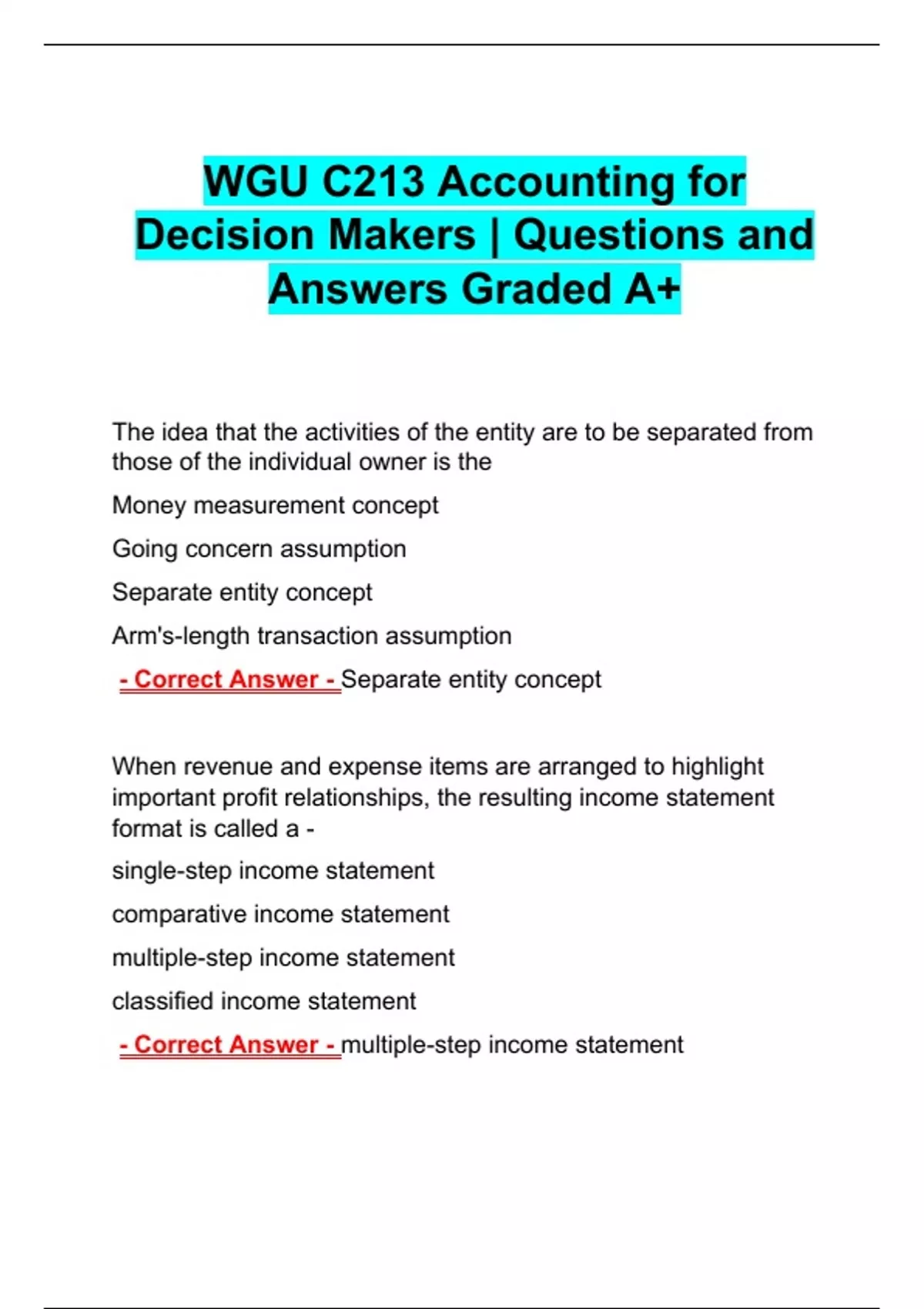 WGU C213 Accounting for Decision Makers | Questions and Answers Graded A+

The idea that the activities of the entity are to be separated from those of the individual owner is the

Money measurement concept

Going concern assumption

Separate entity concept

Arm's-length transaction assumption

- Correct Answer - Separate entity concept

When revenue and expense items are arranged to highlight important profit relationships, the resulting income statement format is called a -

single-step income statement

comparative income statement

multiple-step income statement

classified income statement

- Correct Answer - multiple-step income statement